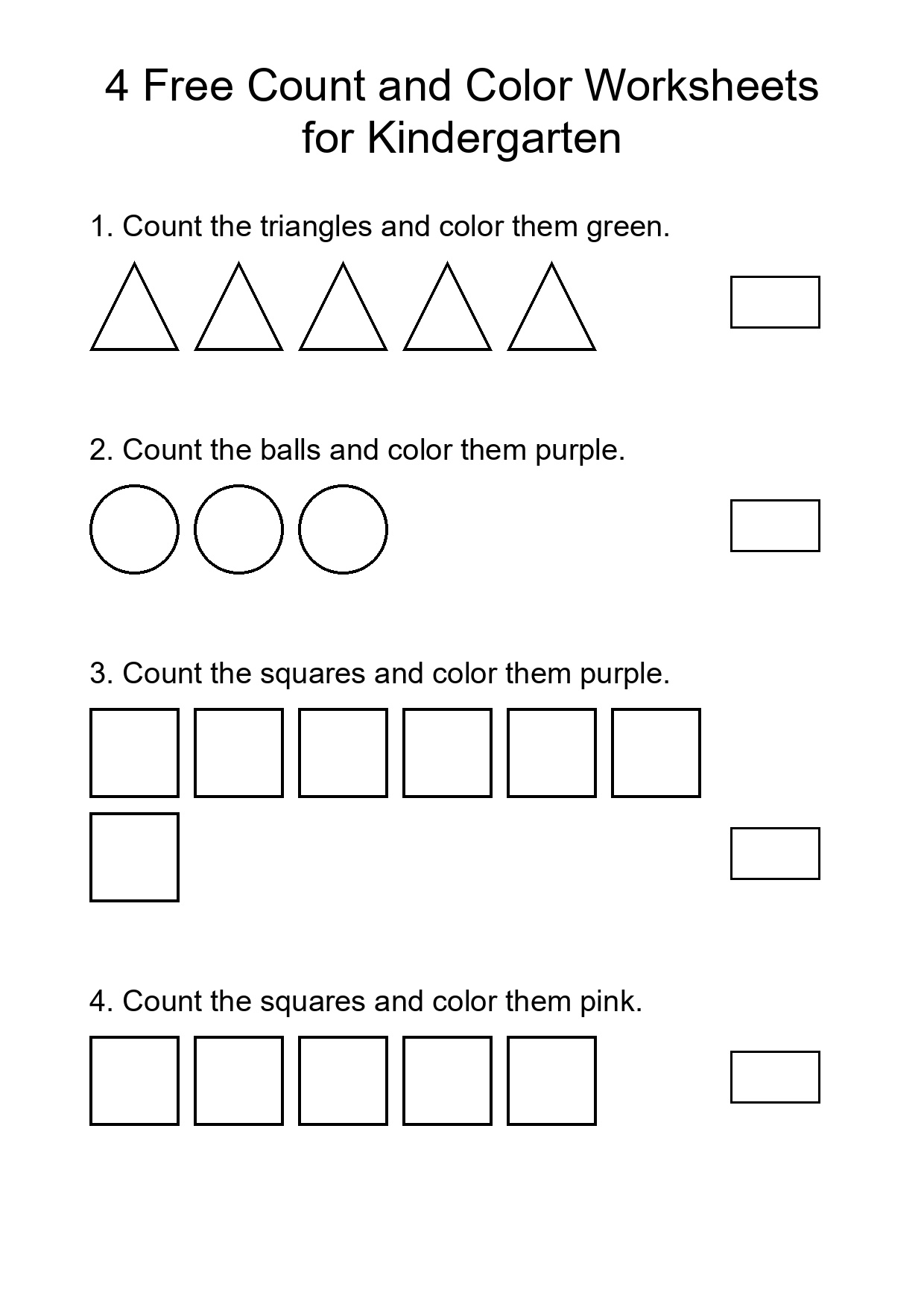 4 Free Count and Color Worksheets for Kindergarten

1. Count the triangles and color them green.

2. Count the balls and color them purple.

3. Count the squares and color them purple.

4. Count the squares and color them pink.